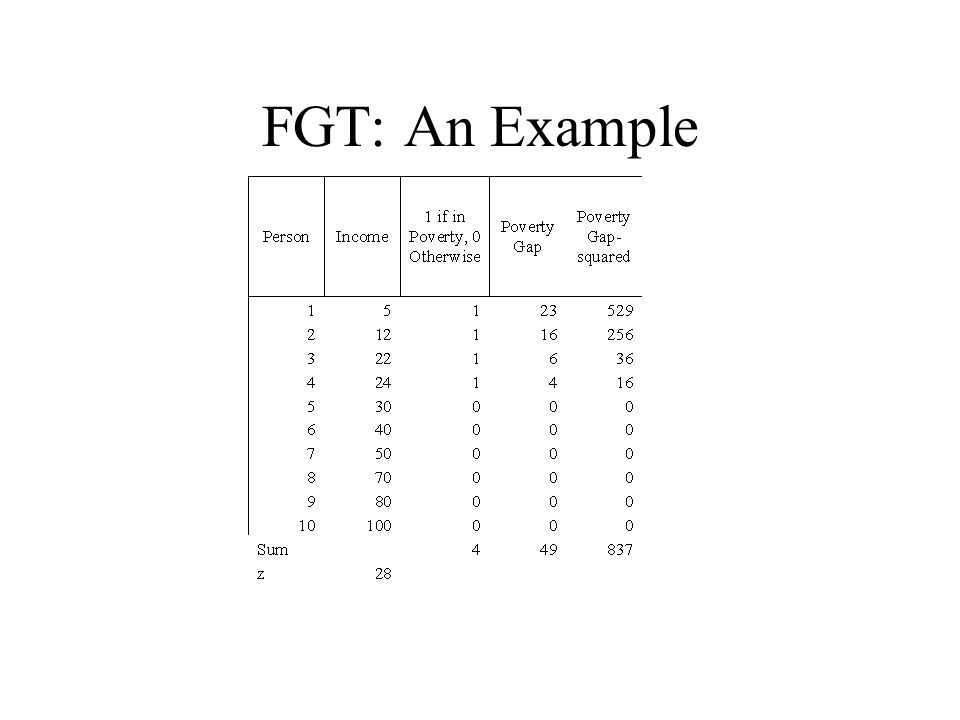 FGT: An Example

| Person | Income | 1 if in Poverty, 0 Otherwise | Poverty Gap | Poverty Gap-squared |
|---|---|---|---|---|
| 1 | 5 | 1 | 23 | 529 |
| 2 | 12 | 1 | 16 | 256 |
| 3 | 22 | 1 | 6 | 36 |
| 4 | 24 | 1 | 4 | 16 |
| 5 | 30 | 0 | 0 | 0 |
| 6 | 40 | 0 | 0 | 0 |
| 7 | 50 | 0 | 0 | 0 |
| 8 | 70 | 0 | 0 | 0 |
| 9 | 80 | 0 | 0 | 0 |
| 10 | 100 | 0 | 0 | 0 |
| Sum | | 4 | 49 | 837 |
| z | 28 | | | |